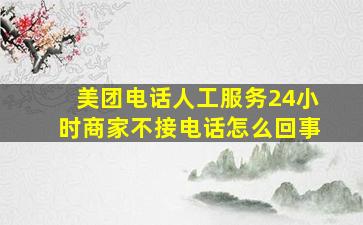 美团电话人工服务24小时商家不接电话怎么回事